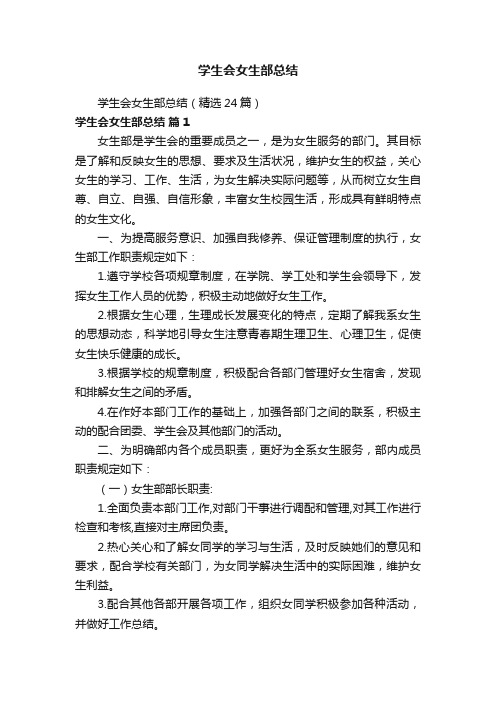 学生会女生部总结

学生会女生部总结（精选24篇）

学生会女生部总结 篇1

女生部是学生会的重要成员之一，是为女生服务的部门。其目标是了解和反映女生的思想、要求及生活状况，维护女生的权益，关心女生的学习、工作、生活，为女生解决实际问题等，从而树立女生自尊、自立、自强、自信形象，丰富女生校园生活，形成具有鲜明特点的女生文化。

一、为提高服务意识、加强自我修养、保证管理制度的执行，女生部工作职责规定如下：

1.遵守学校各项规章制度，在学院、学工处和学生会领导下，发挥女生工作人员的优势，积极主动地做好女生工作。

2.根据女生心理，生理成长发展变化的特点，定期了解我系女生的思想动态，科学地引导女生注意青春期生理卫生、心理卫生，促使女生快乐健康的成长。

3.根据学校的规章制度，积极配合各部门管理好女生宿舍，发现和排解女生之间的矛盾。

4.在作好本部门工作的基础上，加强各部门之间的联系，积极主动的配合团委、学生会及其他部门的活动。

二、为明确部内各个成员职责，更好为全系女生服务，部内成员职责规定如下：

（一）女生部部长职责:

1.全面负责本部门工作,对部门干事进行调配和管理,对其工作进行检查和考核,直接对主席团负责。

2.热心关心和了解女同学的学习与生活，及时反映她们的意见和要求，配合学校有关部门，为女同学解决生活中的实际困难，维护女生利益。

3.配合其他各部开展各项工作，组织女同学积极参加各种活动，并做好工作总结。